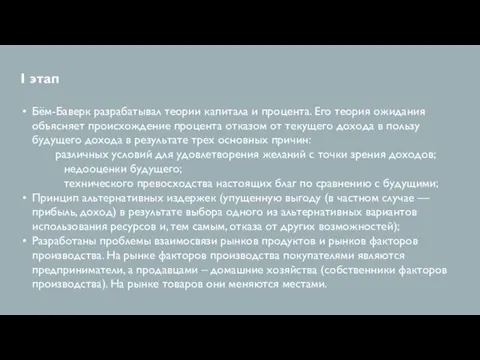 I этап

• Бём-Баверк разрабатывал теории капитала и процента. Его теория ожидания объясняет происхождение процента отказом от текущего дохода в пользу будущего дохода в результате трех основных причин:
различных условий для удовлетворения желаний с точки зрения доходов;
недооценки будущего;
технического превосходства настоящих благ по сравнению с будущими;
• Принцип альтернативных издержек (упущенную выгоду (в частном случае — прибыль, доход) в результате выбора одного из альтернативных вариантов использования ресурсов и, тем самым, отказа от других возможностей);
• Разработаны проблемы взаимосвязи рынков продуктов и рынков факторов производства. На рынке факторов производства покупателями являются предприниматели, а продавцами – домашние хозяйства (собственники факторов производства). На рынке товаров они меняются местами.